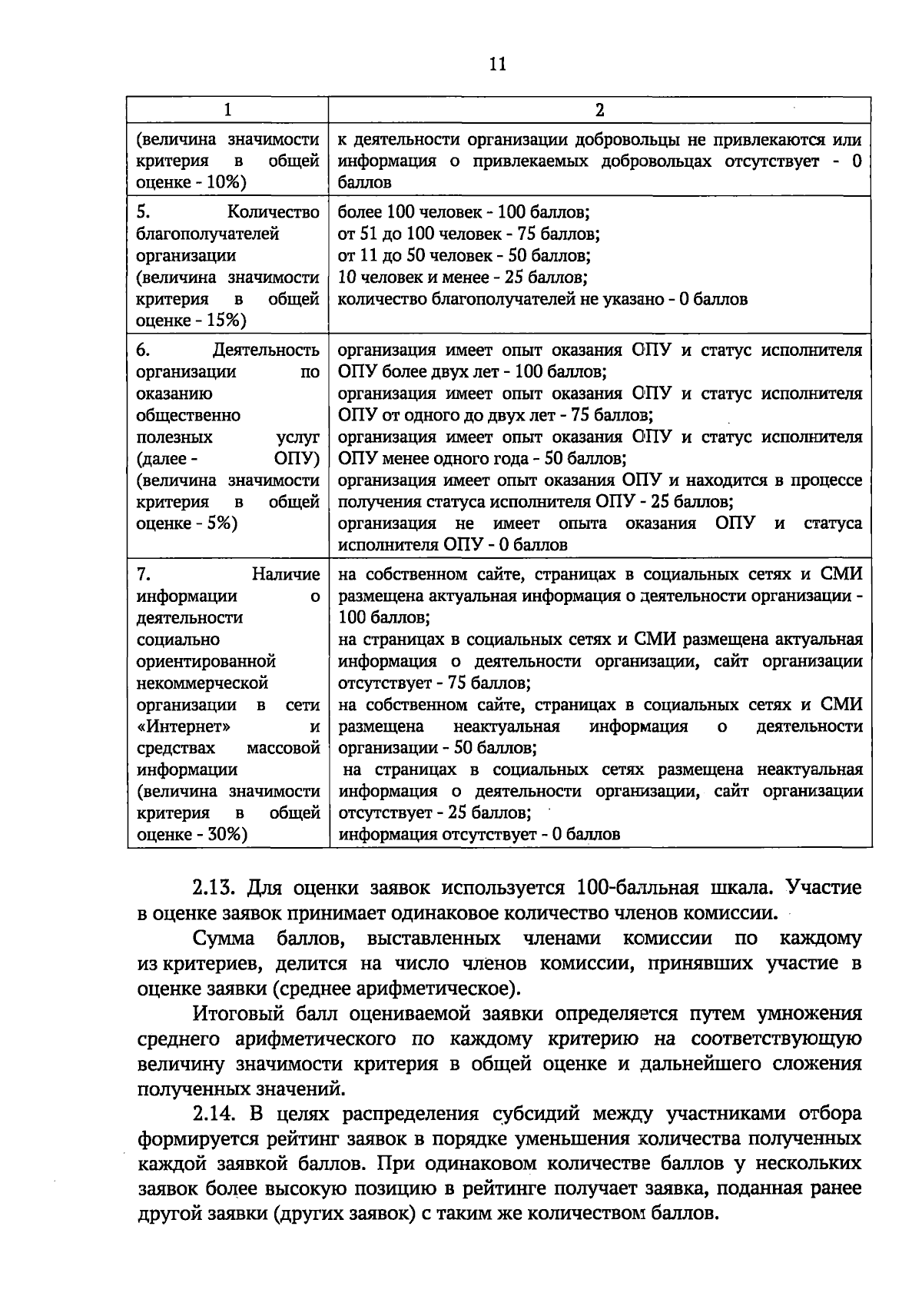 11

| 1 | 2 |
|---|---|
| (величина значимости критерия в общей оценке - 10%) | к деятельности организации добровольцы не привлекаются или информация о привлекаемых добровольцах отсутствует - 0 баллов |
| 5. Количество благополучателей организации (величина значимости критерия в общей оценке - 15%) | более 100 человек - 100 баллов; от 51 до 100 человек - 75 баллов; от 11 до 50 человек - 50 баллов; 10 человек и менее - 25 баллов; количество благополучателей не указано - 0 баллов |
| 6. Деятельность организации по оказанию общественно полезных услуг (далее - ОПУ) (величина значимости критерия в общей оценке - 5%) | организация имеет опыт оказания ОПУ и статус исполнителя ОПУ более двух лет - 100 баллов; организация имеет опыт оказания ОПУ и статус исполнителя ОПУ от одного до двух лет - 75 баллов; организация имеет опыт оказания ОПУ и статус исполнителя ОПУ менее одного года - 50 баллов; организация имеет опыт оказания ОПУ и находится в процессе получения статуса исполнителя ОПУ - 25 баллов; организация не имеет опыта оказания ОПУ и статуса исполнителя ОПУ - 0 баллов |
| 7. Наличие информации о деятельности социально ориентированной некоммерческой организации в сети «Интернет» и средствах массовой информации (величина значимости критерия в общей оценке - 30%) | на собственном сайте, страницах в социальных сетях и СМИ размещена актуальная информация о деятельности организации - 100 баллов; на страницах в социальных сетях и СМИ размещена актуальная информация о деятельности организации, сайт организации отсутствует - 75 баллов; на собственном сайте, страницах в социальных сетях и СМИ размещена неактуальная информация о деятельности организации - 50 баллов; на страницах в социальных сетях размещена неактуальная информация о деятельности организации, сайт организации отсутствует - 25 баллов; информация отсутствует - 0 баллов |

2.13. Для оценки заявок используется 100-балльная шкала. Участие в оценке заявок принимает одинаковое количество членов комиссии.

Сумма баллов, выставленных членами комиссии по каждому из критериев, делится на число членов комиссии, принявших участие в оценке заявки (среднее арифметическое).

Итоговый балл оцениваемой заявки определяется путем умножения среднего арифметического по каждому критерию на соответствующую величину значимости критерия в общей оценке и дальнейшего сложения полученных значений.

2.14. В целях распределения субсидий между участниками отбора формируется рейтинг заявок в порядке уменьшения количества полученных каждой заявкой баллов. При одинаковом количестве баллов у нескольких заявок более высокую позицию в рейтинге получает заявка, поданная ранее другой заявки (других заявок) с таким же количеством баллов.